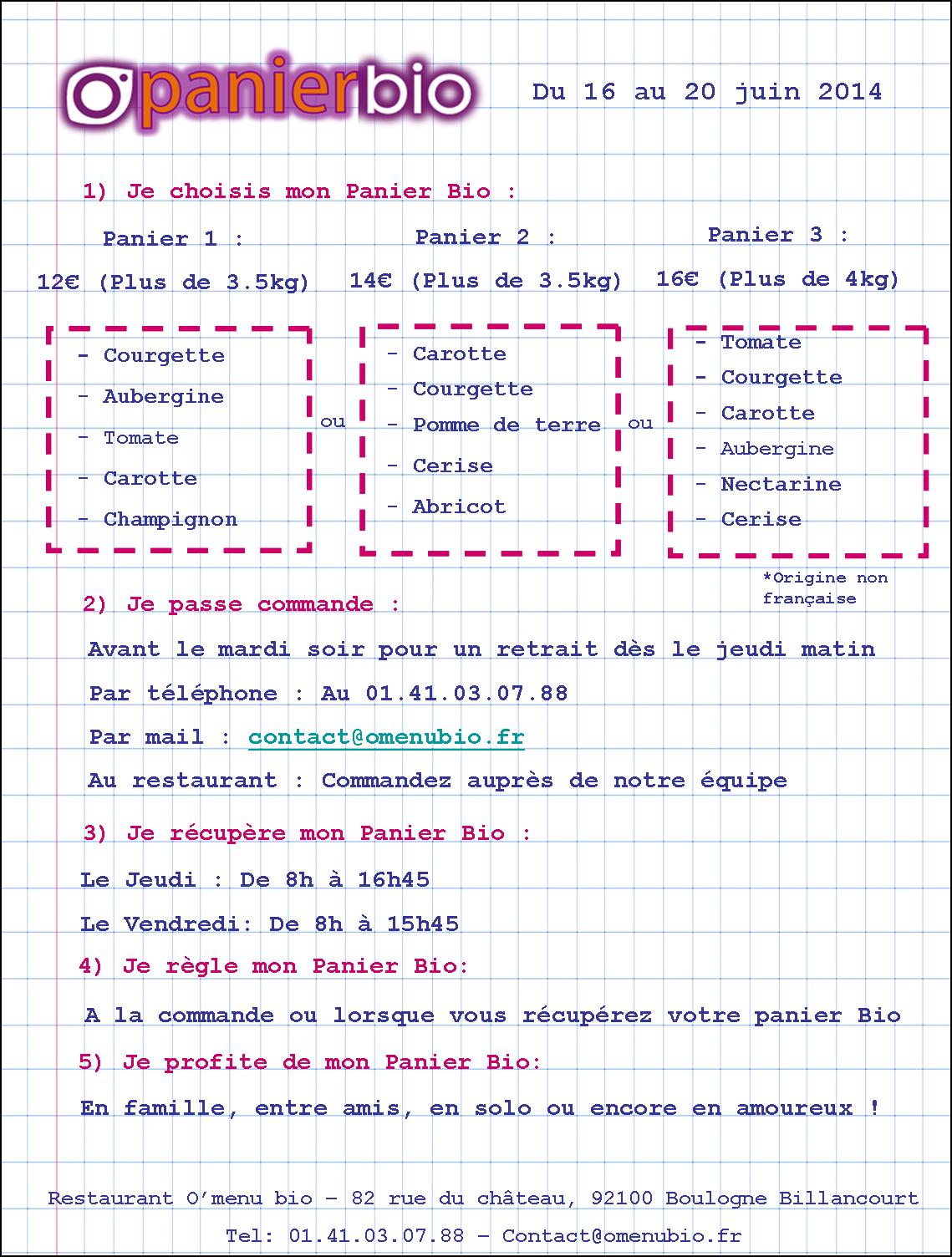 Opanierbio

Du 16 au 20 juin 2014

1) Je choisis mon Panier Bio :

Panier 1 :
12€ (Plus de 3.5kg)

- Courgette
- Aubergine
- Tomate
- Carotte
- Champignon

ou

Panier 2 :
14€ (Plus de 3.5kg)

- Carotte
- Courgette
- Pomme de terre
- Cerise
- Abricot

ou

Panier 3 :
16€ (Plus de 4kg)

- Tomate
- Courgette
- Carotte
- Aubergine
- Nectarine
- Cerise

*Origine non française

2) Je passe commande :

Avant le mardi soir pour un retrait dès le jeudi matin

Par téléphone : Au 01.41.03.07.88

Par mail : contact@omenubio.fr

Au restaurant : Commandez auprès de notre équipe

3) Je récupère mon Panier Bio :

Le Jeudi : De 8h à 16h45

Le Vendredi: De 8h à 15h45

4) Je règle mon Panier Bio:

A la commande ou lorsque vous récupérez votre panier Bio

5) Je profite de mon Panier Bio:

En famille, entre amis, en solo ou encore en amoureux !

Restaurant O'menu bio – 82 rue du château, 92100 Boulogne Billancourt

Tel: 01.41.03.07.88 – Contact@omenubio.fr